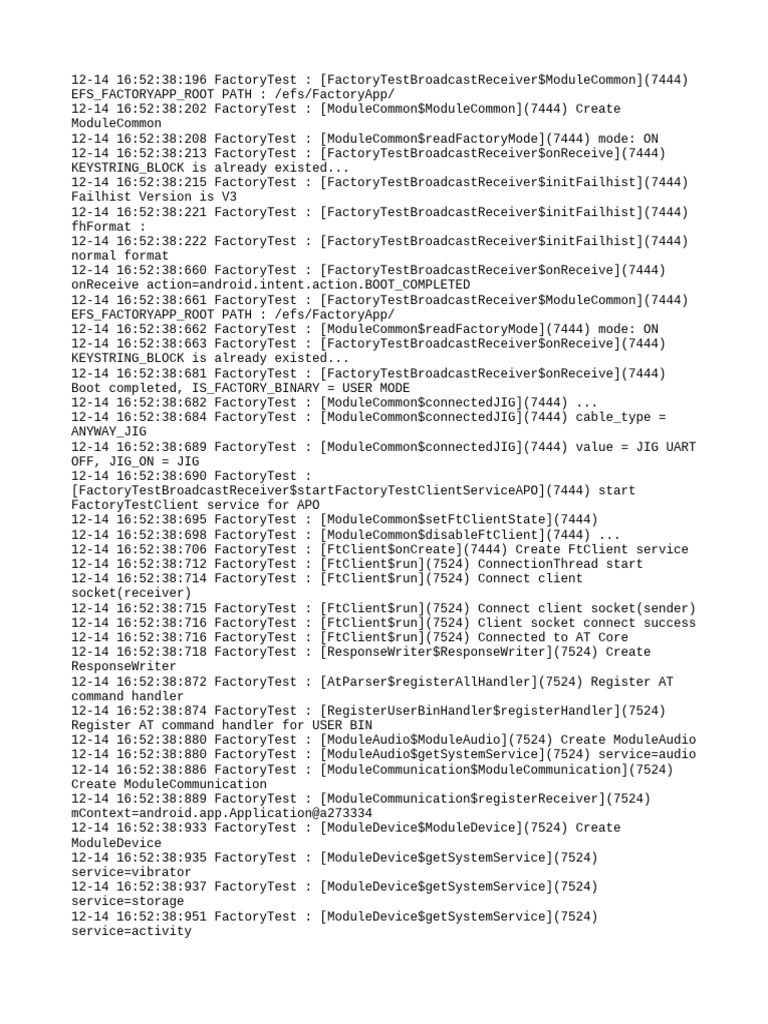 12-14 16:52:38:196 FactoryTest : [FactoryTestBroadcastReceiver$ModuleCommon](7444) EFS_FACTORYAPP_ROOT PATH : /efs/FactoryApp/
12-14 16:52:38:202 FactoryTest : [ModuleCommon$ModuleCommon](7444) Create ModuleCommon
12-14 16:52:38:208 FactoryTest : [ModuleCommon$readFactoryMode](7444) mode: ON
12-14 16:52:38:213 FactoryTest : [FactoryTestBroadcastReceiver$onReceive](7444) KEYSTRING_BLOCK is already existed...
12-14 16:52:38:215 FactoryTest : [FactoryTestBroadcastReceiver$initFailhist](7444) Failhist Version is V3
12-14 16:52:38:221 FactoryTest : [FactoryTestBroadcastReceiver$initFailhist](7444) fhFormat :
12-14 16:52:38:222 FactoryTest : [FactoryTestBroadcastReceiver$initFailhist](7444) normal format
12-14 16:52:38:660 FactoryTest : [FactoryTestBroadcastReceiver$onReceive](7444) onReceive action=android.intent.action.BOOT_COMPLETED
12-14 16:52:38:661 FactoryTest : [FactoryTestBroadcastReceiver$ModuleCommon](7444) EFS_FACTORYAPP_ROOT PATH : /efs/FactoryApp/
12-14 16:52:38:662 FactoryTest : [ModuleCommon$readFactoryMode](7444) mode: ON
12-14 16:52:38:663 FactoryTest : [FactoryTestBroadcastReceiver$onReceive](7444) KEYSTRING_BLOCK is already existed...
12-14 16:52:38:681 FactoryTest : [FactoryTestBroadcastReceiver$onReceive](7444) Boot completed, IS_FACTORY_BINARY = USER MODE
12-14 16:52:38:682 FactoryTest : [ModuleCommon$connectedJIG](7444) ...
12-14 16:52:38:684 FactoryTest : [ModuleCommon$connectedJIG](7444) cable_type = ANYWAY_JIG
12-14 16:52:38:689 FactoryTest : [ModuleCommon$connectedJIG](7444) value = JIG UART OFF, JIG_ON = JIG
12-14 16:52:38:690 FactoryTest : [FactoryTestBroadcastReceiver$startFactoryTestClientServiceAPO](7444) start FactoryTestClient service for APO
12-14 16:52:38:695 FactoryTest : [ModuleCommon$setFtClientState](7444)
12-14 16:52:38:698 FactoryTest : [ModuleCommon$disableFtClient](7444) ...
12-14 16:52:38:706 FactoryTest : [FtClient$onCreate](7444) Create FtClient service
12-14 16:52:38:712 FactoryTest : [FtClient$run](7524) ConnectionThread start
12-14 16:52:38:714 FactoryTest : [FtClient$run](7524) Connect client socket(receiver)
12-14 16:52:38:715 FactoryTest : [FtClient$run](7524) Connect client socket(sender)
12-14 16:52:38:716 FactoryTest : [FtClient$run](7524) Client socket connect success
12-14 16:52:38:716 FactoryTest : [FtClient$run](7524) Connected to AT Core
12-14 16:52:38:718 FactoryTest : [ResponseWriter$ResponseWriter](7524) Create ResponseWriter
12-14 16:52:38:872 FactoryTest : [AtParser$registerAllHandler](7524) Register AT command handler
12-14 16:52:38:874 FactoryTest : [RegisterUserBinHandler$registerHandler](7524) Register AT command handler for USER BIN
12-14 16:52:38:880 FactoryTest : [ModuleAudio$ModuleAudio](7524) Create ModuleAudio
12-14 16:52:38:880 FactoryTest : [ModuleAudio$getSystemService](7524) service=audio
12-14 16:52:38:886 FactoryTest : [ModuleCommunication$ModuleCommunication](7524) Create ModuleCommunication
12-14 16:52:38:889 FactoryTest : [ModuleCommunication$registerReceiver](7524) mContext=android.app.Application@a273334
12-14 16:52:38:933 FactoryTest : [ModuleDevice$ModuleDevice](7524) Create ModuleDevice
12-14 16:52:38:935 FactoryTest : [ModuleDevice$getSystemService](7524) service=vibrator
12-14 16:52:38:937 FactoryTest : [ModuleDevice$getSystemService](7524) service=storage
12-14 16:52:38:951 FactoryTest : [ModuleDevice$getSystemService](7524) service=activity